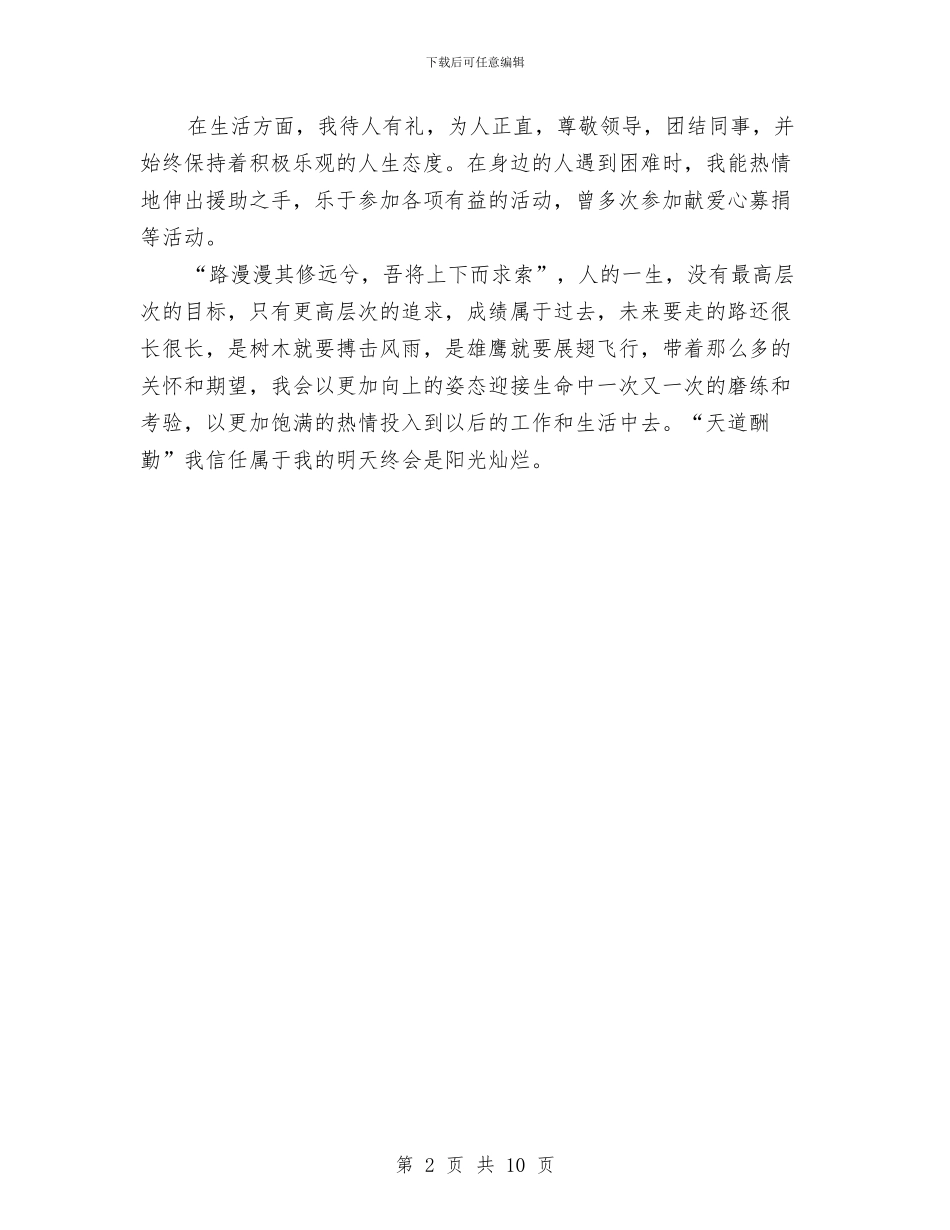 下载后可任意编辑

在生活方面，我待人有礼，为人正直，尊敬领导，团结同事，并始终保持着积极乐观的人生态度。在身边的人遇到困难时，我能热情地伸出援助之手，乐于参加各项有益的活动，曾多次参加献爱心募捐等活动。

“路漫漫其修远兮，吾将上下而求索”，人的一生，没有最高层次的目标，只有更高层次的追求，成绩属于过去，未来要走的路还很长很长，是树木就要搏击风雨，是雄鹰就要展翅飞行，带着那么多的关怀和期望，我会以更加向上的姿态迎接生命中一次又一次的磨练和考验，以更加饱满的热情投入到以后的工作和生活中去。“天道酬勤”我信任属于我的明天终会是阳光灿烂。

第 2 页 共 10 页